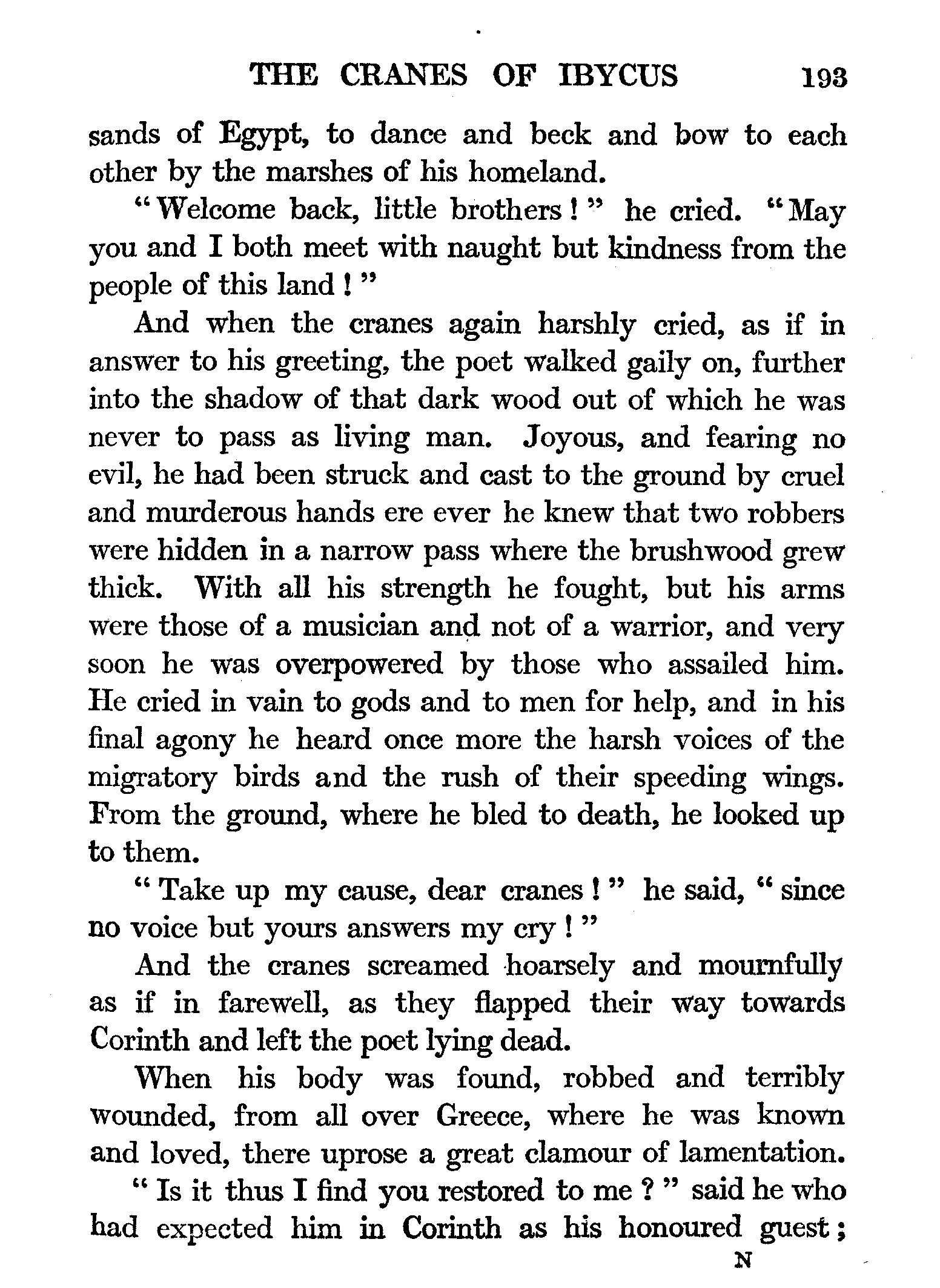 THE CRANES OF IBYCUS 193

sands of Egypt, to dance and beck and bow to each other by the marshes of his homeland.

"Welcome back, little brothers!" he cried. "May you and I both meet with naught but kindness from the people of this land!"

And when the cranes again harshly cried, as if in answer to his greeting, the poet walked gaily on, further into the shadow of that dark wood out of which he was never to pass as living man. Joyous, and fearing no evil, he had been struck and cast to the ground by cruel and murderous hands ere ever he knew that two robbers were hidden in a narrow pass where the brushwood grew thick. With all his strength he fought, but his arms were those of a musician and not of a warrior, and very soon he was overpowered by those who assailed him. He cried in vain to gods and to men for help, and in his final agony he heard once more the harsh voices of the migratory birds and the rush of their speeding wings. From the ground, where he bled to death, he looked up to them.

"Take up my cause, dear cranes!" he said, "since no voice but yours answers my cry!"

And the cranes screamed hoarsely and mournfully as if in farewell, as they flapped their way towards Corinth and left the poet lying dead.

When his body was found, robbed and terribly wounded, from all over Greece, where he was known and loved, there uprose a great clamour of lamentation.

"Is it thus I find you restored to me?" said he who had expected him in Corinth as his honoured guest;

N